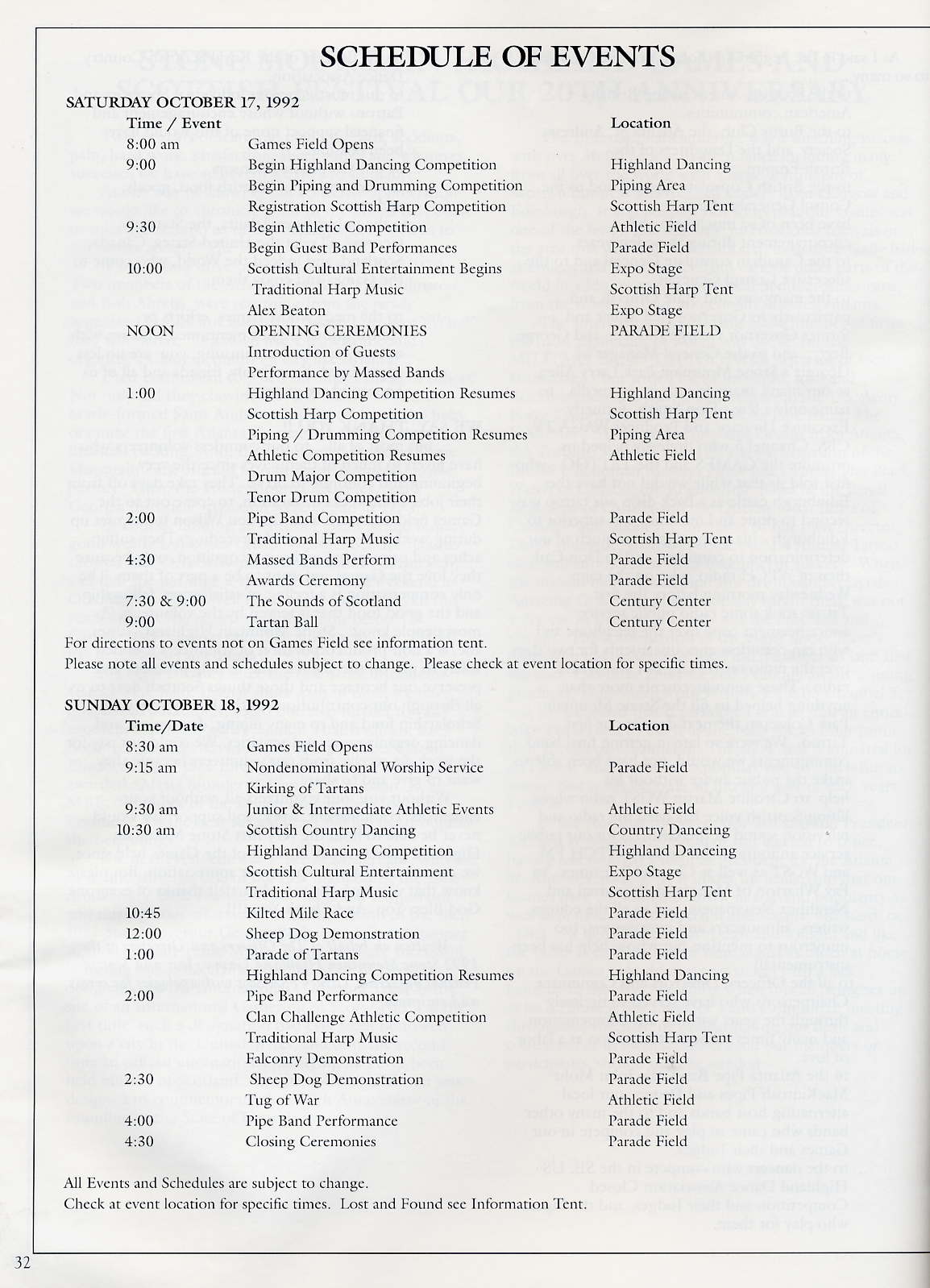 SCHEDULE OF EVENTS

SATURDAY OCTOBER 17, 1992

| Time / Event | | Location |
|---|---|---|
| 8:00 am | Games Field Opens | |
| 9:00 | Begin Highland Dancing Competition | Highland Dancing |
| | Begin Piping and Drumming Competition | Piping Area |
| | Registration Scottish Harp Competition | Scottish Harp Tent |
| 9:30 | Begin Athletic Competition | Athletic Field |
| | Begin Guest Band Performances | Parade Field |
| 10:00 | Scottish Cultural Entertainment Begins | Expo Stage |
| | Traditional Harp Music | Scottish Harp Tent |
| | Alex Beaton | Expo Stage |
| NOON | OPENING CEREMONIES | PARADE FIELD |
| | Introduction of Guests | |
| | Performance by Massed Bands | |
| 1:00 | Highland Dancing Competition Resumes | Highland Dancing |
| | Scottish Harp Competition | Scottish Harp Tent |
| | Piping / Drumming Competition Resumes | Piping Area |
| | Athletic Competition Resumes | Athletic Field |
| | Drum Major Competition | |
| | Tenor Drum Competition | |
| 2:00 | Pipe Band Competition | Parade Field |
| | Traditional Harp Music | Scottish Harp Tent |
| 4:30 | Massed Bands Perform | Parade Field |
| | Awards Ceremony | Parade Field |
| 7:30 & 9:00 | The Sounds of Scotland | Century Center |
| 9:00 | Tartan Ball | Century Center |

For directions to events not on Games Field see information tent.
Please note all events and schedules subject to change. Please check at event location for specific times.

SUNDAY OCTOBER 18, 1992

| Time/Date | | Location |
|---|---|---|
| 8:30 am | Games Field Opens | |
| 9:15 am | Nondenominational Worship Service | Parade Field |
| | Kirking of Tartans | |
| 9:30 am | Junior & Intermediate Athletic Events | Athletic Field |
| 10:30 am | Scottish Country Dancing | Country Danceing |
| | Highland Dancing Competition | Highland Danceing |
| | Scottish Cultural Entertainment | Expo Stage |
| | Traditional Harp Music | Scottish Harp Tent |
| 10:45 | Kilted Mile Race | Parade Field |
| 12:00 | Sheep Dog Demonstration | Parade Field |
| 1:00 | Parade of Tartans | Parade Field |
| | Highland Dancing Competition Resumes | Highland Dancing |
| 2:00 | Pipe Band Performance | Parade Field |
| | Clan Challenge Athletic Competition | Athletic Field |
| | Traditional Harp Music | Scottish Harp Tent |
| | Falconry Demonstration | Parade Field |
| 2:30 | Sheep Dog Demonstration | Parade Field |
| | Tug of War | Athletic Field |
| 4:00 | Pipe Band Performance | Parade Field |
| 4:30 | Closing Ceremonies | Parade Field |

All Events and Schedules are subject to change.
Check at event location for specific times. Lost and Found see Information Tent.

32